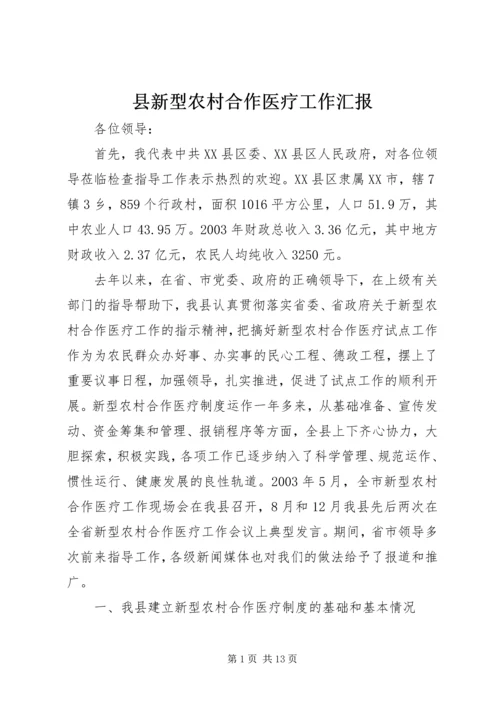 县新型农村合作医疗工作汇报

各位领导：

首先，我代表中共XX县区委、XX县区人民政府，对各位领导莅临检查指导工作表示热烈的欢迎。XX县区隶属XX市，辖7镇3乡，859个行政村，面积1016平方公里，人口51.9万，其中农业人口43.95万。2003年财政总收入3.36亿元，其中地方财政收入2.37亿元，农民人均纯收入3250元。

去年以来，在省、市党委、政府的正确领导下，在上级有关部门的指导帮助下，我县认真贯彻落实省委、省政府关于新型农村合作医疗工作的指示精神，把搞好新型农村合作医疗试点工作作为为农民群众办好事、办实事的民心工程、德政工程，摆上了重要议事日程，加强领导，扎实推进，促进了试点工作的顺利开展。新型农村合作医疗制度运作一年多来，从基础准备、宣传发动、资金筹集和管理、报销程序等方面，全县上下齐心协力，大胆探索，积极实践，各项工作已逐步纳入了科学管理、规范运作、惯性运行、健康发展的良性轨道。2003年5月，全市新型农村合作医疗工作现场会在我县召开，8月和12月我县先后两次在全省新型农村合作医疗工作会议上典型发言。期间，省市领导多次前来指导工作，各级新闻媒体也对我们的做法给予了报道和推广。

一、我县建立新型农村合作医疗制度的基础和基本情况

第1页 共13页